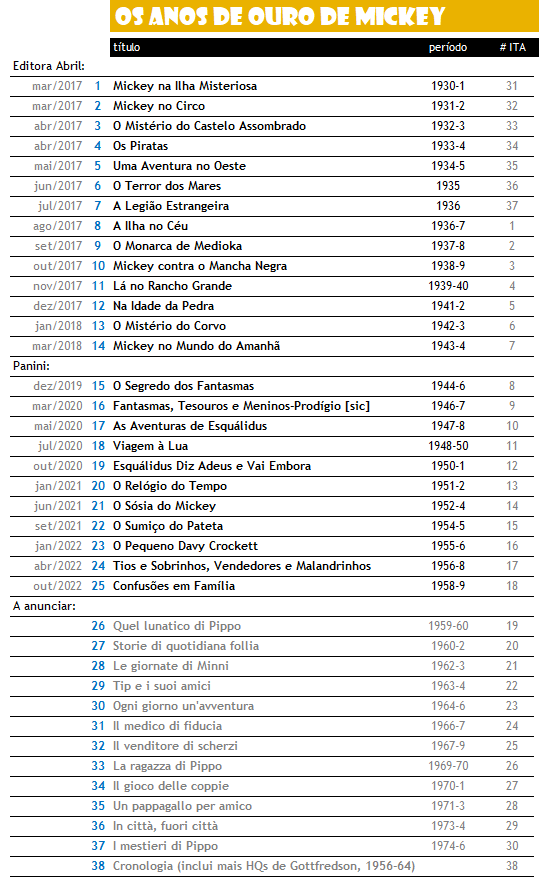 OS ANOS DE OURO DE MICKEY

| | | título | período | # ITA |
|---|---|---|---|---|
| Editora Abril: | | | | |
| mar/2017 | 1 | Mickey na Ilha Misteriosa | 1930-1 | 31 |
| mar/2017 | 2 | Mickey no Circo | 1931-2 | 32 |
| abr/2017 | 3 | O Mistério do Castelo Assombrado | 1932-3 | 33 |
| abr/2017 | 4 | Os Piratas | 1933-4 | 34 |
| mai/2017 | 5 | Uma Aventura no Oeste | 1934-5 | 35 |
| jun/2017 | 6 | O Terror dos Mares | 1935 | 36 |
| jul/2017 | 7 | A Legião Estrangeira | 1936 | 37 |
| ago/2017 | 8 | A Ilha no Céu | 1936-7 | 1 |
| set/2017 | 9 | O Monarca de Medioka | 1937-8 | 2 |
| out/2017 | 10 | Mickey contra o Mancha Negra | 1938-9 | 3 |
| nov/2017 | 11 | Lá no Rancho Grande | 1939-40 | 4 |
| dez/2017 | 12 | Na Idade da Pedra | 1941-2 | 5 |
| jan/2018 | 13 | O Mistério do Corvo | 1942-3 | 6 |
| mar/2018 | 14 | Mickey no Mundo do Amanhã | 1943-4 | 7 |
| Panini: | | | | |
| dez/2019 | 15 | O Segredo dos Fantasmas | 1944-6 | 8 |
| mar/2020 | 16 | Fantasmas, Tesouros e Meninos-Prodígio [sic] | 1946-7 | 9 |
| mai/2020 | 17 | As Aventuras de Esquálidus | 1947-8 | 10 |
| jul/2020 | 18 | Viagem à Lua | 1948-50 | 11 |
| out/2020 | 19 | Esquálidus Diz Adeus e Vai Embora | 1950-1 | 12 |
| jan/2021 | 20 | O Relógio do Tempo | 1951-2 | 13 |
| jun/2021 | 21 | O Sósia do Mickey | 1952-4 | 14 |
| set/2021 | 22 | O Sumiço do Pateta | 1954-5 | 15 |
| jan/2022 | 23 | O Pequeno Davy Crockett | 1955-6 | 16 |
| abr/2022 | 24 | Tios e Sobrinhos, Vendedores e Malandrinhos | 1956-8 | 17 |
| out/2022 | 25 | Confusões em Família | 1958-9 | 18 |
| A anunciar: | | | | |
| | 26 | Quel lunatico di Pippo | 1959-60 | 19 |
| | 27 | Storie di quotidiana follia | 1960-2 | 20 |
| | 28 | Le giornate di Minni | 1962-3 | 21 |
| | 29 | Tip e i suoi amici | 1963-4 | 22 |
| | 30 | Ogni giorno un'avventura | 1964-6 | 23 |
| | 31 | Il medico di fiducia | 1966-7 | 24 |
| | 32 | Il venditore di scherzi | 1967-9 | 25 |
| | 33 | La ragazza di Pippo | 1969-70 | 26 |
| | 34 | Il gioco delle coppie | 1970-1 | 27 |
| | 35 | Un pappagallo per amico | 1971-3 | 28 |
| | 36 | In città, fuori città | 1973-4 | 29 |
| | 37 | I mestieri di Pippo | 1974-6 | 30 |
| | 38 | Cronologia (inclui mais HQs de Gottfredson, 1956-64) | | 38 |